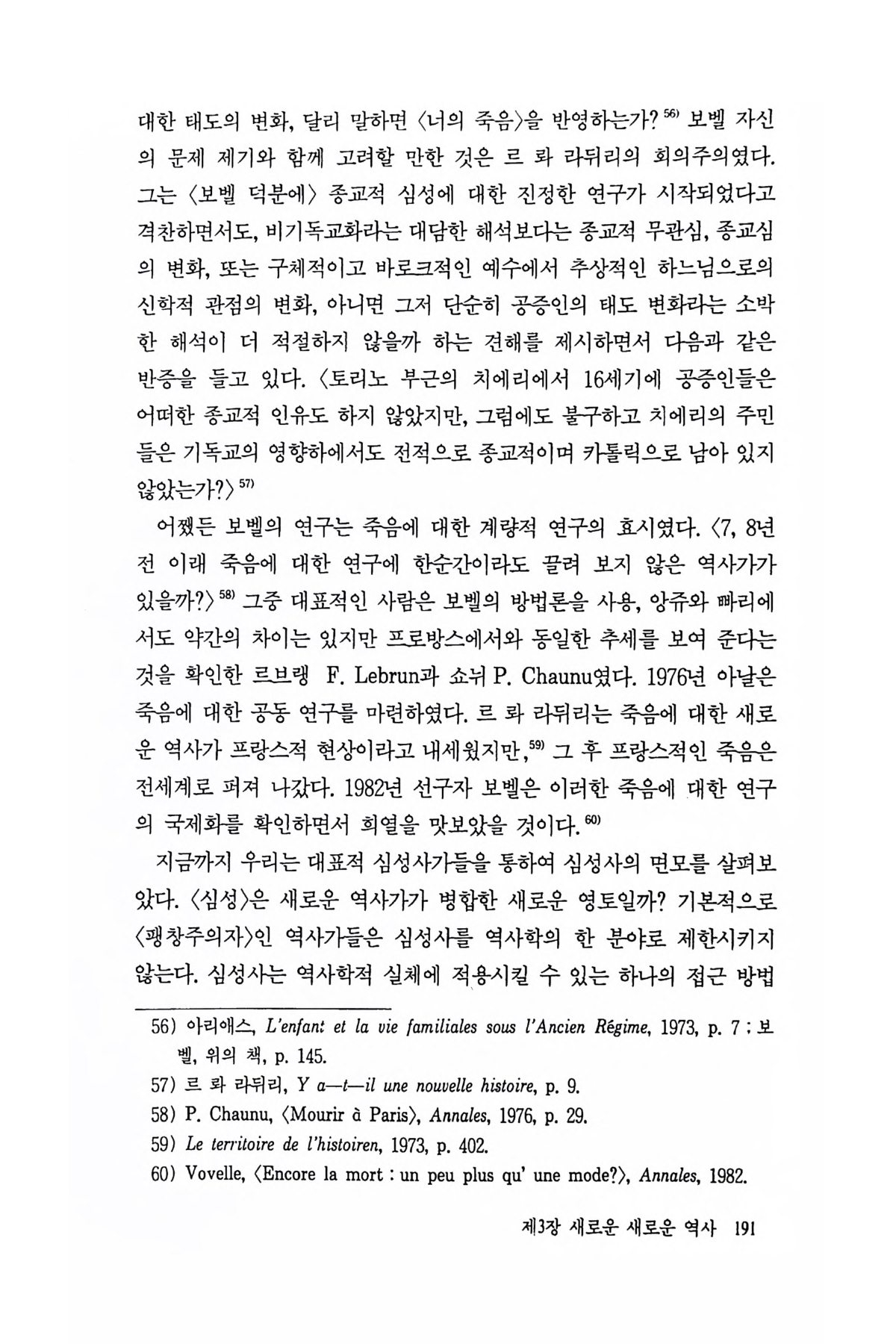 대한 태도의 변화, 달리 말하면 〈너의 죽음〉을 반영하는가?$^{56)}$ 보벨 자신의 문제 제기와 함께 고려할 만한 것은 르 롸 라뒤리의 회의주의였다. 그는 〈보벨 덕분에〉 종교적 심성에 대한 진정한 연구가 시작되었다고 격찬하면서도, 비기독교화라는 대담한 해석보다는 종교적 무관심, 종교심의 변화, 또는 구체적이고 바로크적인 예수에서 추상적인 하느님으로의 신학적 관점의 변화, 아니면 그저 단순히 공증인의 태도 변화라는 소박한 해석이 더 적절하지 않을까 하는 견해를 제시하면서 다음과 같은 반증을 들고 있다. 〈토리노 부근의 치에리에서 16세기에 공증인들은 어떠한 종교적 인유도 하지 않았지만, 그럼에도 불구하고 치에리의 주민들은 기독교의 영향하에서도 전적으로 종교적이며 카톨릭으로 남아 있지 않았는가?〉$^{57)}$

어쨌든 보벨의 연구는 죽음에 대한 계량적 연구의 효시였다. 〈7, 8년 전 이래 죽음에 대한 연구에 한순간이라도 끌려 보지 않은 역사가가 있을까?〉$^{58)}$ 그중 대표적인 사람은 보벨의 방법론을 사용, 앙쥬와 빠리에서도 약간의 차이는 있지만 프로방스에서와 동일한 추세를 보여 준다는 것을 확인한 르브랭 F. Lebrun과 쇼뉘 P. Chaunu였다. 1976년 아날은 죽음에 대한 공동 연구를 마련하였다. 르 롸 라뒤리는 죽음에 대한 새로운 역사가 프랑스적 현상이라고 내세웠지만,$^{59)}$ 그 후 프랑스적인 죽음은 전세계로 퍼져 나갔다. 1982년 선구자 보벨은 이러한 죽음에 대한 연구의 국제화를 확인하면서 희열을 맛보았을 것이다.$^{60)}$

지금까지 우리는 대표적 심성사가들을 통하여 심성사의 면모를 살펴보았다. 〈심성〉은 새로운 역사가가 병합한 새로운 영토일까? 기본적으로 〈팽창주의자〉인 역사가들은 심성사를 역사학의 한 분야로 제한시키지 않는다. 심성사는 역사학적 실체에 적용시킬 수 있는 하나의 접근 방법

56) 아리애스, L'enfant et la vie familiales sous l'Ancien Régime, 1973, p. 7 ; 보벨, 위의 책, p. 145.
57) 르 롸 라뒤리, Y a—t—il une nouvelle histoire, p. 9.
58) P. Chaunu, 〈Mourir à Paris〉, Annales, 1976, p. 29.
59) Le territoire de l'histoiren, 1973, p. 402.
60) Vovelle, 〈Encore la mort : un peu plus qu' une mode?〉, Annales, 1982.

제3장 새로운 새로운 역사 191